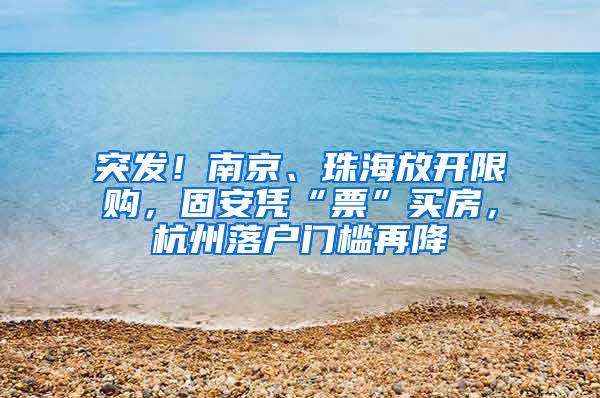 突发！南京、珠海放开限购，固安凭“票”买房，杭州落户门槛再降